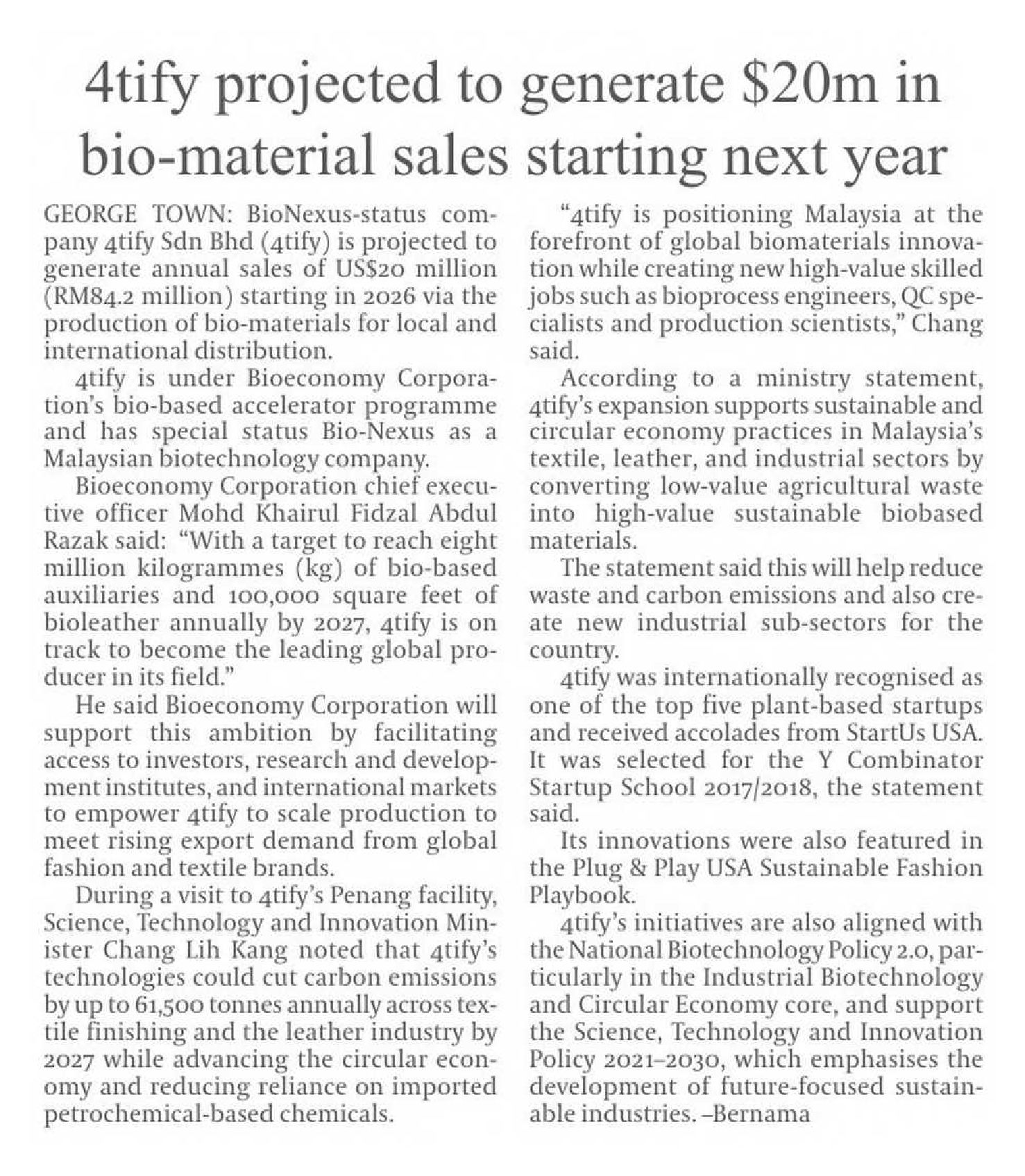 4tify projected to generate \$20m in bio-material sales starting next year

GEORGE TOWN: BioNexus-status company 4tify Sdn Bhd (4tify) is projected to generate annual sales of US\$20 million (RM84.2 million) starting in 2026 via the production of bio-materials for local and international distribution.

4tify is under Bioeconomy Corporation's bio-based accelerator programme and has special status Bio-Nexus as a Malaysian biotechnology company.

Bioeconomy Corporation chief executive officer Mohd Khairul Fidzal Abdul Razak said: "With a target to reach eight million kilogrammes (kg) of bio-based auxiliaries and 100,000 square feet of bioleather annually by 2027, 4tify is on track to become the leading global producer in its field."

He said Bioeconomy Corporation will support this ambition by facilitating access to investors, research and development institutes, and international markets to empower 4tify to scale production to meet rising export demand from global fashion and textile brands.

During a visit to 4tify's Penang facility, Science, Technology and Innovation Minister Chang Lih Kang noted that 4tify's technologies could cut carbon emissions by up to 61,500 tonnes annually across textile finishing and the leather industry by 2027 while advancing the circular economy and reducing reliance on imported petrochemical-based chemicals.

"4tify is positioning Malaysia at the forefront of global biomaterials innovation while creating new high-value skilled jobs such as bioprocess engineers, QC specialists and production scientists," Chang said.

According to a ministry statement, 4tify's expansion supports sustainable and circular economy practices in Malaysia's textile, leather, and industrial sectors by converting low-value agricultural waste into high-value sustainable biobased materials.

The statement said this will help reduce waste and carbon emissions and also create new industrial sub-sectors for the country.

4tify was internationally recognised as one of the top five plant-based startups and received accolades from StartUs USA. It was selected for the Y Combinator Startup School 2017/2018, the statement said.

Its innovations were also featured in the Plug & Play USA Sustainable Fashion Playbook.

4tify's initiatives are also aligned with the National Biotechnology Policy 2.0, particularly in the Industrial Biotechnology and Circular Economy core, and support the Science, Technology and Innovation Policy 2021–2030, which emphasises the development of future-focused sustainable industries. –Bernama